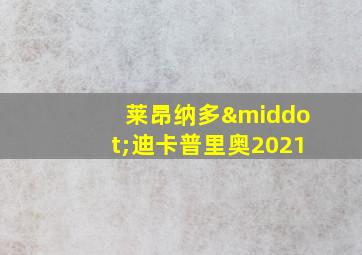 莱昂纳多&middot;迪卡普里奥2021